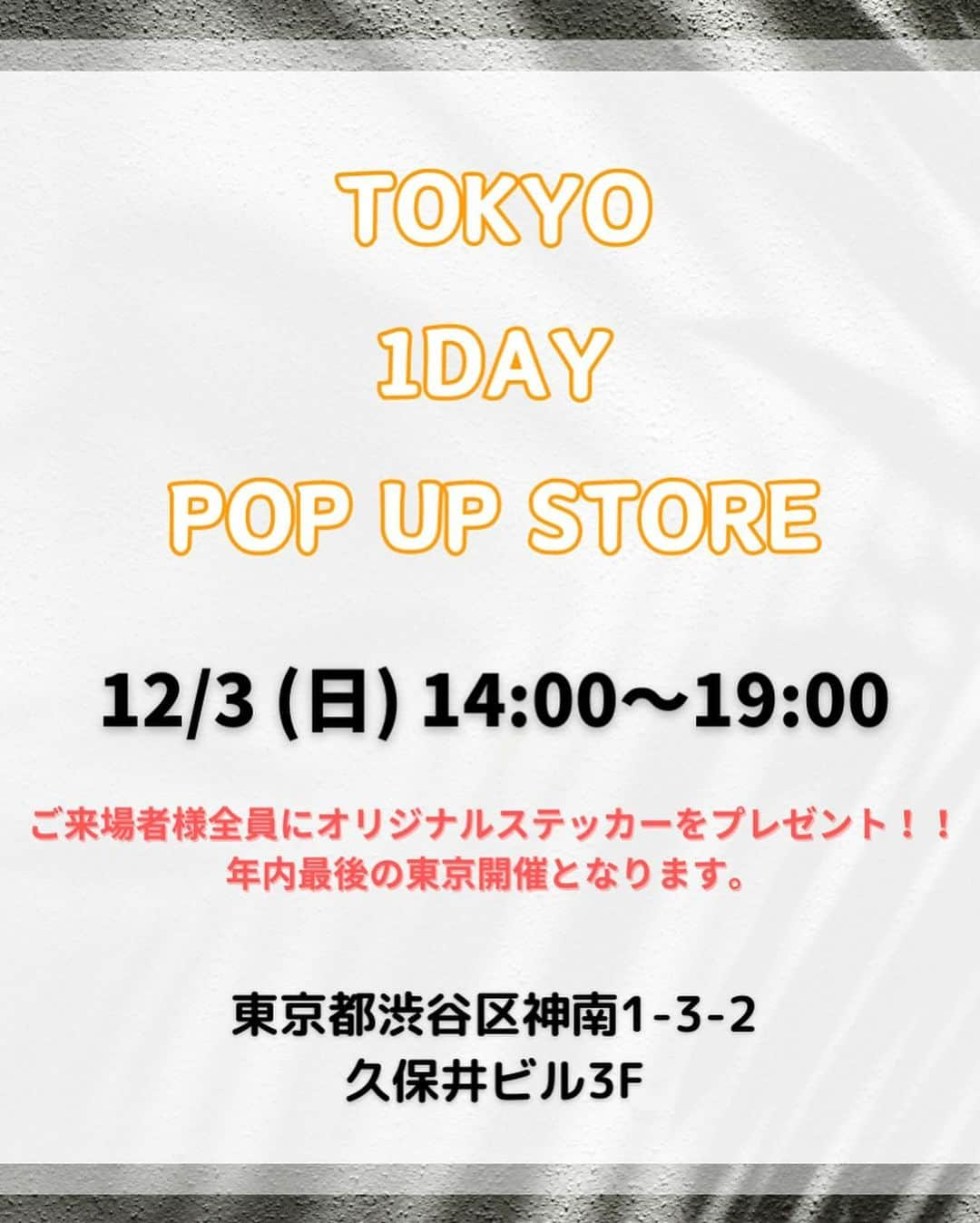 TOKYO
1DAY
POP UP STORE

12/3 (日) 14:00〜19:00

ご来場者様全員にオリジナルステッカーをプレゼント！！
年内最後の東京開催となります。

東京都渋谷区神南1-3-2
久保井ビル3F